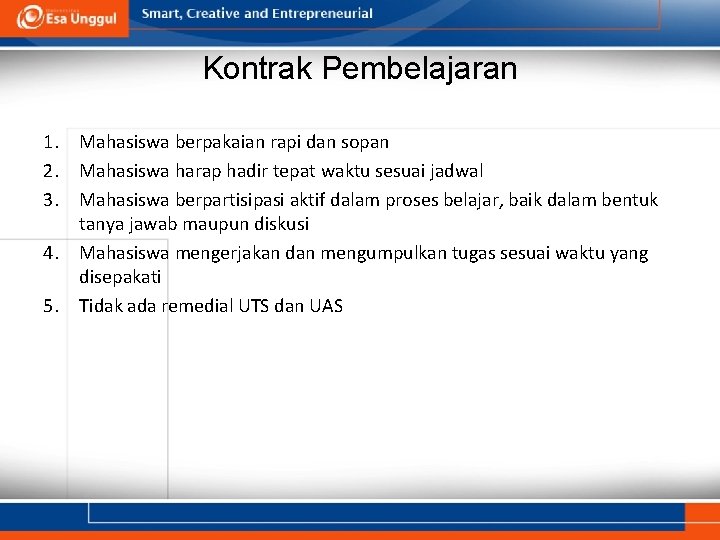 Esa Unggul

Smart, Creative and Entrepreneurial

Kontrak Pembelajaran

1. Mahasiswa berpakaian rapi dan sopan
2. Mahasiswa harap hadir tepat waktu sesuai jadwal
3. Mahasiswa berpartisipasi aktif dalam proses belajar, baik dalam bentuk tanya jawab maupun diskusi
4. Mahasiswa mengerjakan dan mengumpulkan tugas sesuai waktu yang disepakati
5. Tidak ada remedial UTS dan UAS